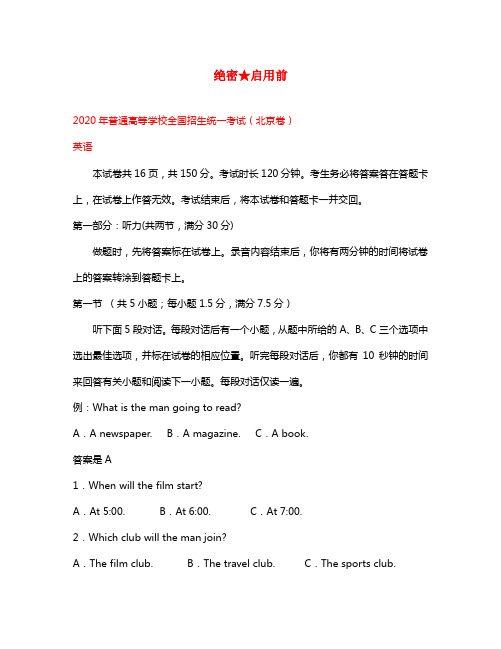 绝密★启用前

2020 年普通高等学校全国招生统一考试（北京卷）

英语

本试卷共 16 页，共 150 分。考试时长 120 分钟。考生务必将答案答在答题卡上，在试卷上作答无效。考试结束后，将本试卷和答题卡一并交回。

第一部分：听力(共两节，满分 30 分)

做题时，先将答案标在试卷上。录音内容结束后，你将有两分钟的时间将试卷上的答案转涂到答题卡上。

第一节 （共 5 小题；每小题 1.5 分，满分 7.5 分）

听下面 5 段对话。每段对话后有一个小题，从题中所给的 A、B、C 三个选项中选出最佳选项，并标在试卷的相应位置。听完每段对话后，你都有 10 秒钟的时间来回答有关小题和阅读下一小题。每段对话仅读一遍。

例：What is the man going to read?

A．A newspaper. B．A magazine. C．A book.

答案是 A

1．When will the film start?

A．At 5:00. B．At 6:00. C．At 7:00.

2．Which club will the man join?

A．The film club. B．The travel club. C．The sports club.